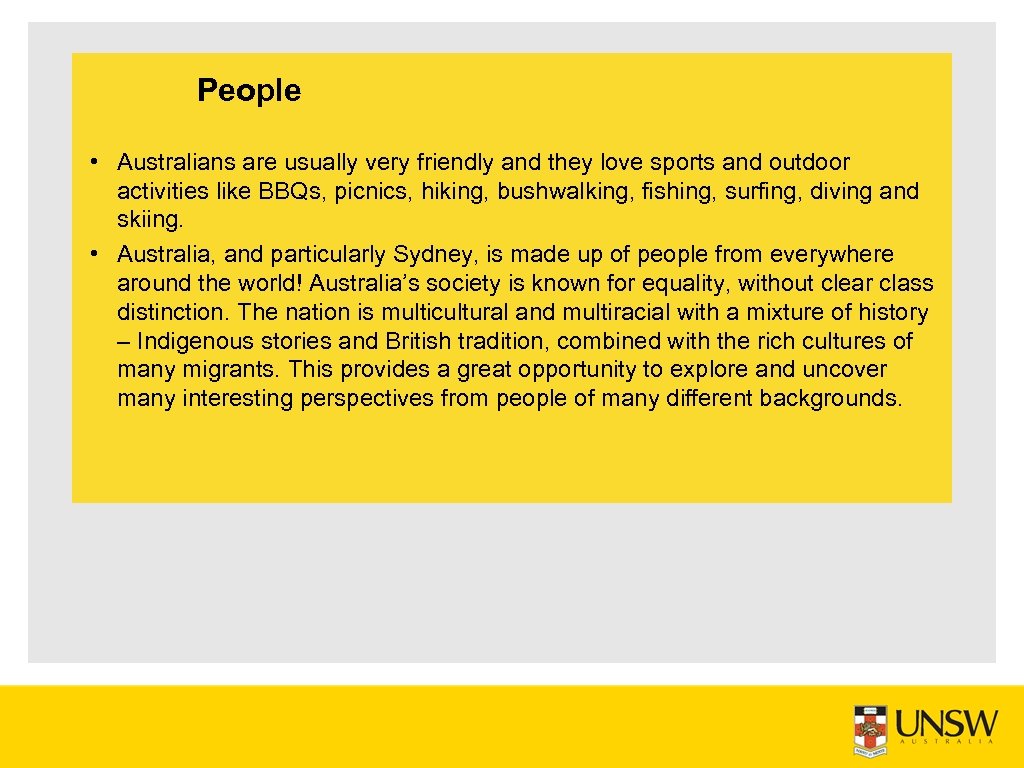 People

• Australians are usually very friendly and they love sports and outdoor activities like BBQs, picnics, hiking, bushwalking, fishing, surfing, diving and skiing.
• Australia, and particularly Sydney, is made up of people from everywhere around the world! Australia's society is known for equality, without clear class distinction. The nation is multicultural and multiracial with a mixture of history – Indigenous stories and British tradition, combined with the rich cultures of many migrants. This provides a great opportunity to explore and uncover many interesting perspectives from people of many different backgrounds.

UNSW
AUSTRALIA